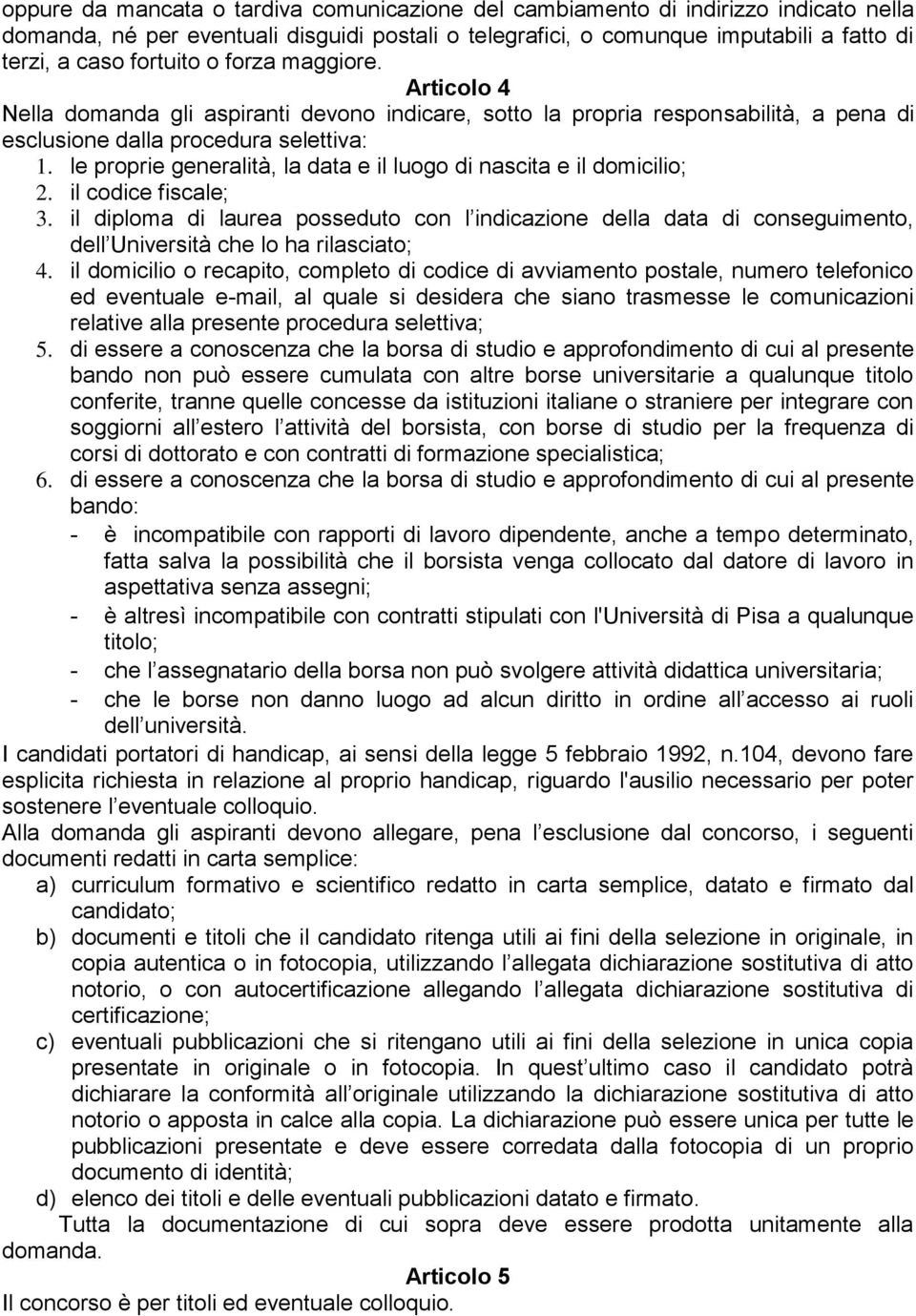 oppure da mancata o tardiva comunicazione del cambiamento di indirizzo indicato nella domanda, né per eventuali disguidi postali o telegrafici, o comunque imputabili a fatto di terzi, a caso fortuito o forza maggiore.

Articolo 4

Nella domanda gli aspiranti devono indicare, sotto la propria responsabilità, a pena di esclusione dalla procedura selettiva:

1. le proprie generalità, la data e il luogo di nascita e il domicilio;
2. il codice fiscale;
3. il diploma di laurea posseduto con l indicazione della data di conseguimento, dell Università che lo ha rilasciato;
4. il domicilio o recapito, completo di codice di avviamento postale, numero telefonico ed eventuale e-mail, al quale si desidera che siano trasmesse le comunicazioni relative alla presente procedura selettiva;
5. di essere a conoscenza che la borsa di studio e approfondimento di cui al presente bando non può essere cumulata con altre borse universitarie a qualunque titolo conferite, tranne quelle concesse da istituzioni italiane o straniere per integrare con soggiorni all estero l attività del borsista, con borse di studio per la frequenza di corsi di dottorato e con contratti di formazione specialistica;
6. di essere a conoscenza che la borsa di studio e approfondimento di cui al presente bando:
- è incompatibile con rapporti di lavoro dipendente, anche a tempo determinato, fatta salva la possibilità che il borsista venga collocato dal datore di lavoro in aspettativa senza assegni;
- è altresì incompatibile con contratti stipulati con l'Università di Pisa a qualunque titolo;
- che l assegnatario della borsa non può svolgere attività didattica universitaria;
- che le borse non danno luogo ad alcun diritto in ordine all accesso ai ruoli dell università.

I candidati portatori di handicap, ai sensi della legge 5 febbraio 1992, n.104, devono fare esplicita richiesta in relazione al proprio handicap, riguardo l'ausilio necessario per poter sostenere l eventuale colloquio.

Alla domanda gli aspiranti devono allegare, pena l esclusione dal concorso, i seguenti documenti redatti in carta semplice:

a) curriculum formativo e scientifico redatto in carta semplice, datato e firmato dal candidato;
b) documenti e titoli che il candidato ritenga utili ai fini della selezione in originale, in copia autentica o in fotocopia, utilizzando l allegata dichiarazione sostitutiva di atto notorio, o con autocertificazione allegando l allegata dichiarazione sostitutiva di certificazione;
c) eventuali pubblicazioni che si ritengano utili ai fini della selezione in unica copia presentate in originale o in fotocopia. In quest ultimo caso il candidato potrà dichiarare la conformità all originale utilizzando la dichiarazione sostitutiva di atto notorio o apposta in calce alla copia. La dichiarazione può essere unica per tutte le pubblicazioni presentate e deve essere corredata dalla fotocopia di un proprio documento di identità;
d) elenco dei titoli e delle eventuali pubblicazioni datato e firmato.

Tutta la documentazione di cui sopra deve essere prodotta unitamente alla domanda.

Articolo 5

Il concorso è per titoli ed eventuale colloquio.